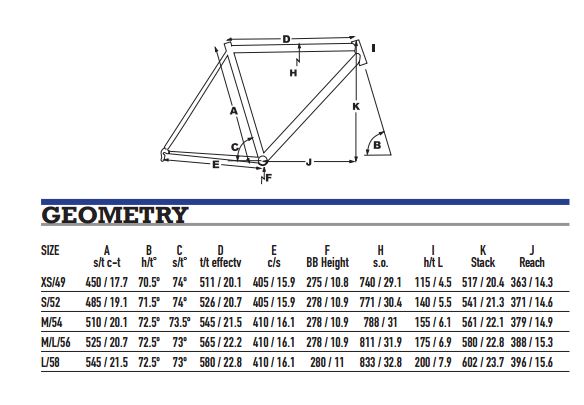 D
I
H
A
K
C
B
E
J
F

GEOMETRY

| SIZE | A s/t c-t | B h/t° | C s/t° | D t/t effectv | E c/s | F BB Height | H s.o. | I h/t L | K Stack | J Reach |
|---|---|---|---|---|---|---|---|---|---|---|
| XS/49 | 450 / 17.7 | 70.5° | 74° | 511 / 20.1 | 405 / 15.9 | 275 / 10.8 | 740 / 29.1 | 115 / 4.5 | 517 / 20.4 | 363 / 14.3 |
| S/52 | 485 / 19.1 | 71.5° | 74° | 526 / 20.7 | 405 / 15.9 | 278 / 10.9 | 771 / 30.4 | 140 / 5.5 | 541 / 21.3 | 371 / 14.6 |
| M/54 | 510 / 20.1 | 72.5° | 73.5° | 545 / 21.5 | 410 / 16.1 | 278 / 10.9 | 788 / 31 | 155 / 6.1 | 561 / 22.1 | 379 / 14.9 |
| M/L/56 | 525 / 20.7 | 72.5° | 73° | 565 / 22.2 | 410 / 16.1 | 278 / 10.9 | 811 / 31.9 | 175 / 6.9 | 580 / 22.8 | 388 / 15.3 |
| L/58 | 545 / 21.5 | 72.5° | 73° | 580 / 22.8 | 410 / 16.1 | 280 / 11 | 833 / 32.8 | 200 / 7.9 | 602 / 23.7 | 396 / 15.6 |